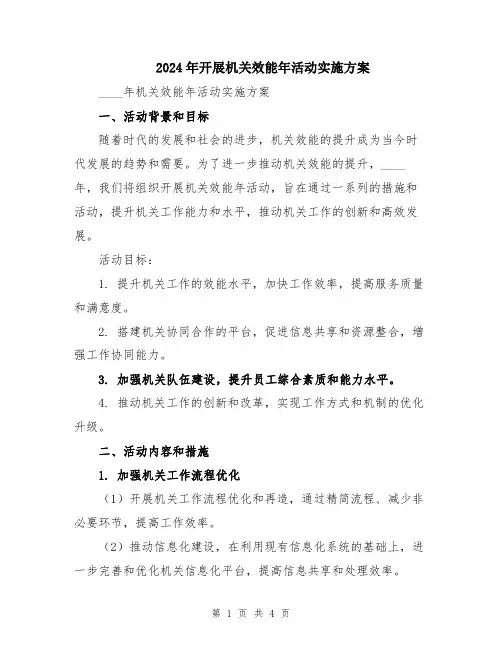 2024年开展机关效能年活动实施方案

____年机关效能年活动实施方案

一、活动背景和目标

随着时代的发展和社会的进步，机关效能的提升成为当今时代发展的趋势和需要。为了进一步推动机关效能的提升，____年，我们将组织开展机关效能年活动，旨在通过一系列的措施和活动，提升机关工作能力和水平，推动机关工作的创新和高效发展。

活动目标：

1. 提升机关工作的效能水平，加快工作效率，提高服务质量和满意度。

2. 搭建机关协同合作的平台，促进信息共享和资源整合，增强工作协同能力。

3. 加强机关队伍建设，提升员工综合素质和能力水平。

4. 推动机关工作的创新和改革，实现工作方式和机制的优化升级。

二、活动内容和措施

1. 加强机关工作流程优化

（1）开展机关工作流程优化和再造，通过精简流程、减少非必要环节，提高工作效率。

（2）推动信息化建设，在利用现有信息化系统的基础上，进一步完善和优化机关信息化平台，提高信息共享和处理效率。

第 1 页 共 4 页